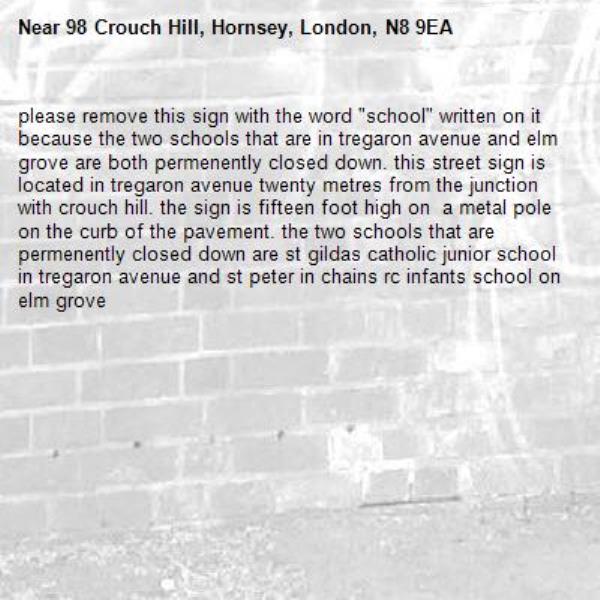 Near 98 Crouch Hill, Hornsey, London, N8 9EA

please remove this sign with the word "school" written on it because the two schools that are in tregaron avenue and elm grove are both permenently closed down. this street sign is located in tregaron avenue twenty metres from the junction with crouch hill. the sign is fifteen foot high on  a metal pole on the curb of the pavement. the two schools that are permenently closed down are st gildas catholic junior school in tregaron avenue and st peter in chains rc infants school on elm grove